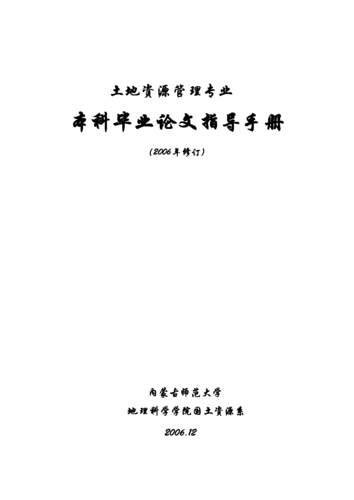 土地资源管理专业

本科毕业论文指导手册

(2006年修订)

内蒙古师范大学

地理科学学院国土资源系

2006.12